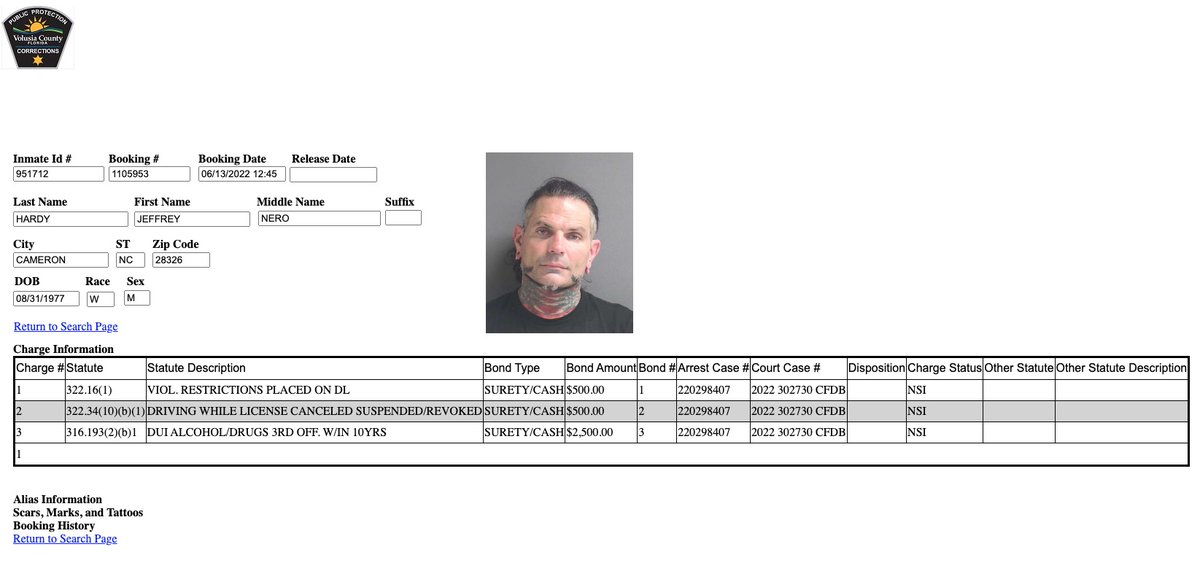 PUBLIC PROTECTION
Volusia County
FLORIDA
CORRECTIONS

Inmate Id # 951712
Booking # 1105953
Booking Date 06/13/2022 12:45
Release Date

Last Name HARDY
First Name JEFFREY
Middle Name NERO
Suffix

City CAMERON
ST NC
Zip Code 28326

DOB 08/31/1977
Race W
Sex M

Return to Search Page

Charge Information

| Charge # | Statute | Statute Description | Bond Type | Bond Amount | Bond # | Arrest Case # | Court Case # | Disposition | Charge Status | Other Statute | Other Statute Description |
|---|---|---|---|---|---|---|---|---|---|---|---|
| 1 | 322.16(1) | VIOL. RESTRICTIONS PLACED ON DL | SURETY/CASH | $500.00 | 1 | 220298407 | 2022 302730 CFDB | | NSI | | |
| 2 | 322.34(10)(b)(1) | DRIVING WHILE LICENSE CANCELED SUSPENDED/REVOKED | SURETY/CASH | $500.00 | 2 | 220298407 | 2022 302730 CFDB | | NSI | | |
| 3 | 316.193(2)(b)1 | DUI ALCOHOL/DRUGS 3RD OFF. W/IN 10YRS | SURETY/CASH | $2,500.00 | 3 | 220298407 | 2022 302730 CFDB | | NSI | | |
| 1 | | | | | | | | | | | |

Alias Information
Scars, Marks, and Tattoos
Booking History
Return to Search Page